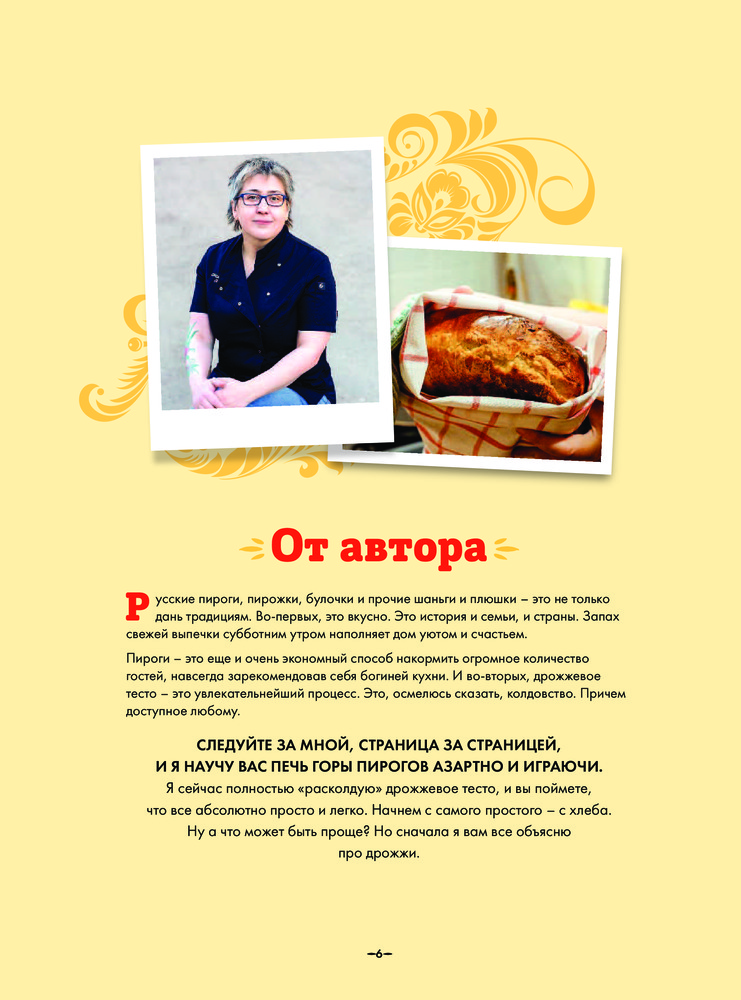 От автора

Русские пироги, пирожки, булочки и прочие шаньги и плюшки – это не только дань традициям. Во-первых, это вкусно. Это история и семьи, и страны. Запах свежей выпечки субботним утром наполняет дом уютом и счастьем.

Пироги – это еще и очень экономный способ накормить огромное количество гостей, навсегда зарекомендовав себя богиней кухни. И во-вторых, дрожжевое тесто – это увлекательнейший процесс. Это, осмелюсь сказать, колдовство. Причем доступное любому.

СЛЕДУЙТЕ ЗА МНОЙ, СТРАНИЦА ЗА СТРАНИЦЕЙ, И Я НАУЧУ ВАС ПЕЧЬ ГОРЫ ПИРОГОВ АЗАРТНО И ИГРАЮЧИ.
Я сейчас полностью «расколдую» дрожжевое тесто, и вы поймете, что все абсолютно просто и легко. Начнем с самого простого – с хлеба. Ну а что может быть проще? Но сначала я вам все объясню про дрожжи.

–6–